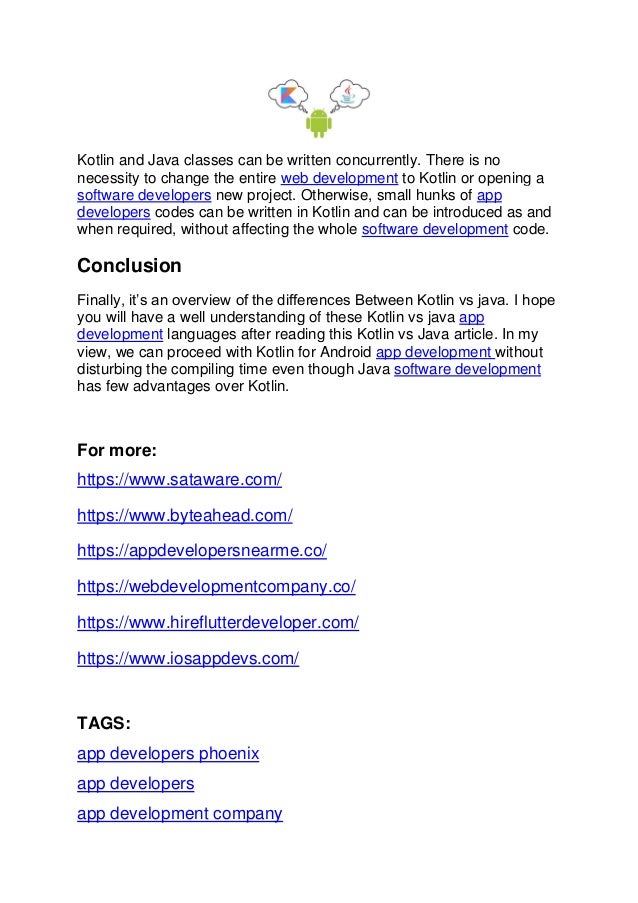 Kotlin and Java classes can be written concurrently. There is no necessity to change the entire web development to Kotlin or opening a software developers new project. Otherwise, small hunks of app developers codes can be written in Kotlin and can be introduced as and when required, without affecting the whole software development code.

Conclusion

Finally, it's an overview of the differences Between Kotlin vs java. I hope you will have a well understanding of these Kotlin vs java app development languages after reading this Kotlin vs Java article. In my view, we can proceed with Kotlin for Android app development without disturbing the compiling time even though Java software development has few advantages over Kotlin.

For more:

https://www.sataware.com/

https://www.byteahead.com/

https://appdevelopersnearme.co/

https://webdevelopmentcompany.co/

https://www.hireflutterdeveloper.com/

https://www.iosappdevs.com/

TAGS:

app developers phoenix

app developers

app development company